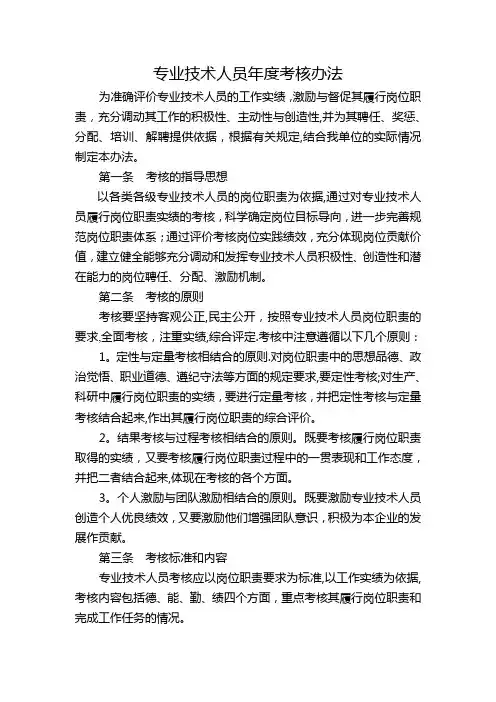 专业技术人员年度考核办法

为准确评价专业技术人员的工作实绩，激励与督促其履行岗位职责，充分调动其工作的积极性、主动性与创造性,并为其聘任、奖惩、分配、培训、解聘提供依据，根据有关规定,结合我单位的实际情况制定本办法。

第一条　考核的指导思想

以各类各级专业技术人员的岗位职责为依据,通过对专业技术人员履行岗位职责实绩的考核，科学确定岗位目标导向，进一步完善规范岗位职责体系；通过评价考核岗位实践绩效，充分体现岗位贡献价值，建立健全能够充分调动和发挥专业技术人员积极性、创造性和潜在能力的岗位聘任、分配、激励机制。

第二条　考核的原则

考核要坚持客观公正,民主公开，按照专业技术人员岗位职责的要求,全面考核，注重实绩,综合评定.考核中注意遵循以下几个原则：

1。定性与定量考核相结合的原则.对岗位职责中的思想品德、政治觉悟、职业道德、遵纪守法等方面的规定要求,要定性考核;对生产、科研中履行岗位职责的实绩，要进行定量考核，并把定性考核与定量考核结合起来,作出其履行岗位职责的综合评价。

2。结果考核与过程考核相结合的原则。既要考核履行岗位职责取得的实绩，又要考核履行岗位职责过程中的一贯表现和工作态度，并把二者结合起来,体现在考核的各个方面。

3。个人激励与团队激励相结合的原则。既要激励专业技术人员创造个人优良绩效，又要激励他们增强团队意识，积极为本企业的发展作贡献。

第三条　考核标准和内容

专业技术人员考核应以岗位职责要求为标准,以工作实绩为依据,考核内容包括德、能、勤、绩四个方面，重点考核其履行岗位职责和完成工作任务的情况。